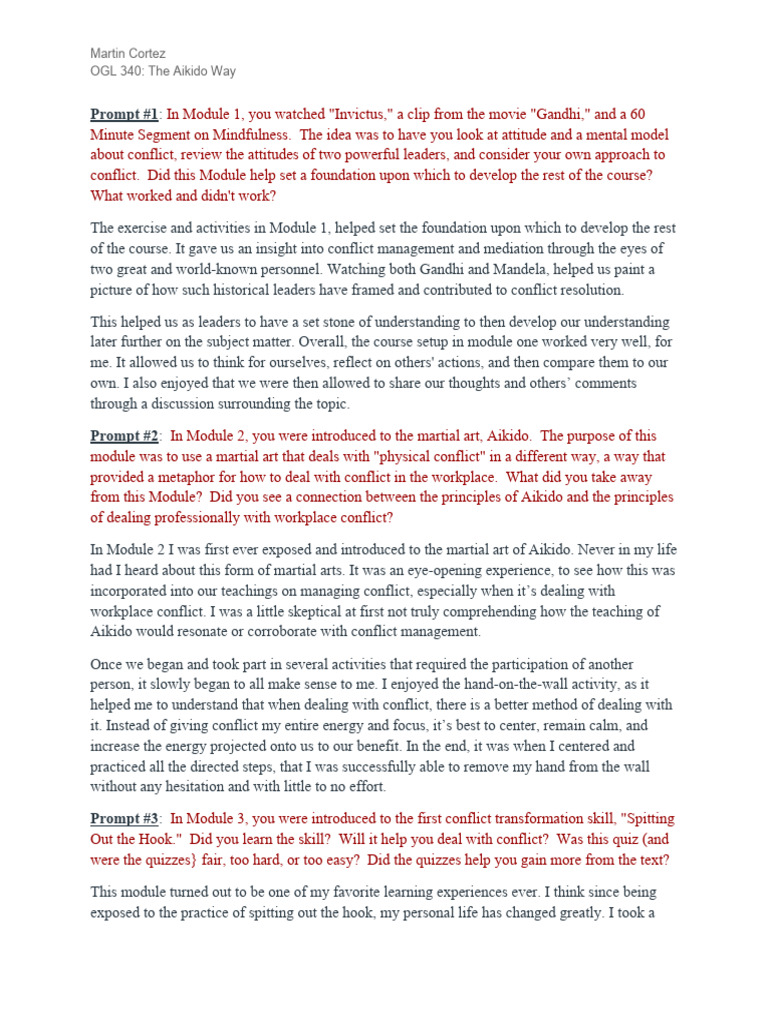 Martin Cortez
OGL 340: The Aikido Way

Prompt #1: In Module 1, you watched "Invictus," a clip from the movie "Gandhi," and a 60 Minute Segment on Mindfulness. The idea was to have you look at attitude and a mental model about conflict, review the attitudes of two powerful leaders, and consider your own approach to conflict. Did this Module help set a foundation upon which to develop the rest of the course? What worked and didn't work?

The exercise and activities in Module 1, helped set the foundation upon which to develop the rest of the course. It gave us an insight into conflict management and mediation through the eyes of two great and world-known personnel. Watching both Gandhi and Mandela, helped us paint a picture of how such historical leaders have framed and contributed to conflict resolution.

This helped us as leaders to have a set stone of understanding to then develop our understanding later further on the subject matter. Overall, the course setup in module one worked very well, for me. It allowed us to think for ourselves, reflect on others' actions, and then compare them to our own. I also enjoyed that we were then allowed to share our thoughts and others' comments through a discussion surrounding the topic.

Prompt #2: In Module 2, you were introduced to the martial art, Aikido. The purpose of this module was to use a martial art that deals with "physical conflict" in a different way, a way that provided a metaphor for how to deal with conflict in the workplace. What did you take away from this Module? Did you see a connection between the principles of Aikido and the principles of dealing professionally with workplace conflict?

In Module 2 I was first ever exposed and introduced to the martial art of Aikido. Never in my life had I heard about this form of martial arts. It was an eye-opening experience, to see how this was incorporated into our teachings on managing conflict, especially when it's dealing with workplace conflict. I was a little skeptical at first not truly comprehending how the teaching of Aikido would resonate or corroborate with conflict management.

Once we began and took part in several activities that required the participation of another person, it slowly began to all make sense to me. I enjoyed the hand-on-the-wall activity, as it helped me to understand that when dealing with conflict, there is a better method of dealing with it. Instead of giving conflict my entire energy and focus, it's best to center, remain calm, and increase the energy projected onto us to our benefit. In the end, it was when I centered and practiced all the directed steps, that I was successfully able to remove my hand from the wall without any hesitation and with little to no effort.

Prompt #3: In Module 3, you were introduced to the first conflict transformation skill, "Spitting Out the Hook." Did you learn the skill? Will it help you deal with conflict? Was this quiz (and were the quizzes} fair, too hard, or too easy? Did the quizzes help you gain more from the text?

This module turned out to be one of my favorite learning experiences ever. I think since being exposed to the practice of spitting out the hook, my personal life has changed greatly. I took a